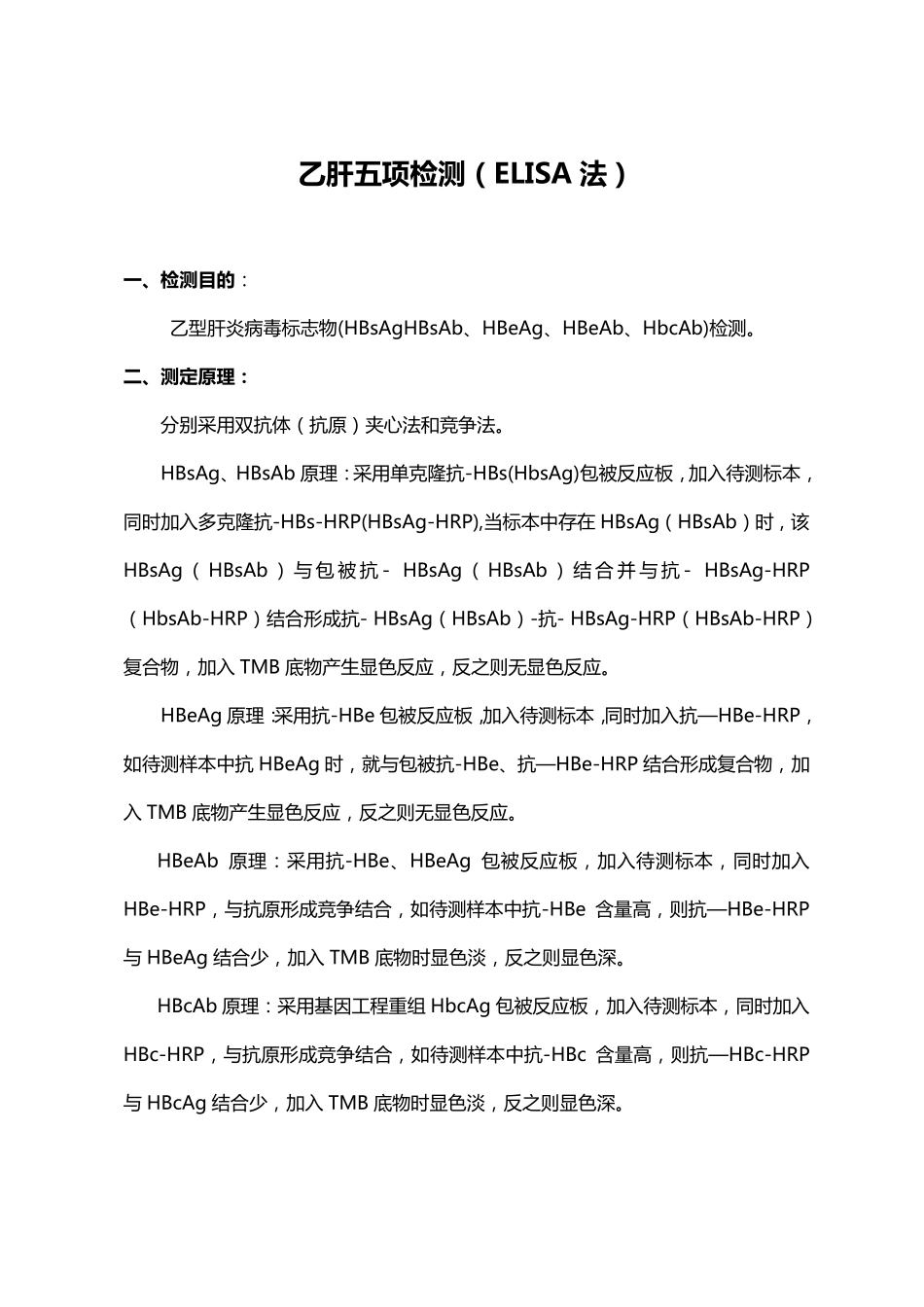 乙肝五项检测（ELISA 法）

一、检测目的：

乙型肝炎病毒标志物(HBsAgHBsAb、HBeAg、HBeAb、HbcAb)检测。

二、测定原理：

分别采用双抗体（抗原）夹心法和竞争法。

HBsAg、HBsAb 原理：采用单克隆抗-HBs(HbsAg)包被反应板，加入待测标本，同时加入多克隆抗-HBs-HRP(HBsAg-HRP),当标本中存在 HBsAg（HBsAb）时，该 HBsAg（HBsAb）与包被抗- HBsAg（HBsAb）结合并与抗- HBsAg-HRP（HbsAb-HRP）结合形成抗- HBsAg（HBsAb）-抗- HBsAg-HRP（HBsAb-HRP）复合物，加入 TMB 底物产生显色反应，反之则无显色反应。

HBeAg 原理：采用抗-HBe 包被反应板，加入待测标本，同时加入抗—HBe-HRP，如待测样本中抗 HBeAg 时，就与包被抗-HBe、抗—HBe-HRP 结合形成复合物，加入 TMB 底物产生显色反应，反之则无显色反应。

HBeAb 原理：采用抗-HBe、HBeAg 包被反应板，加入待测标本，同时加入 HBe-HRP，与抗原形成竞争结合，如待测样本中抗-HBe 含量高，则抗—HBe-HRP 与 HBeAg 结合少，加入 TMB 底物时显色淡，反之则显色深。

HBcAb 原理：采用基因工程重组 HbcAg 包被反应板，加入待测标本，同时加入 HBc-HRP，与抗原形成竞争结合，如待测样本中抗-HBc 含量高，则抗—HBc-HRP 与 HBcAg 结合少，加入 TMB 底物时显色淡，反之则显色深。